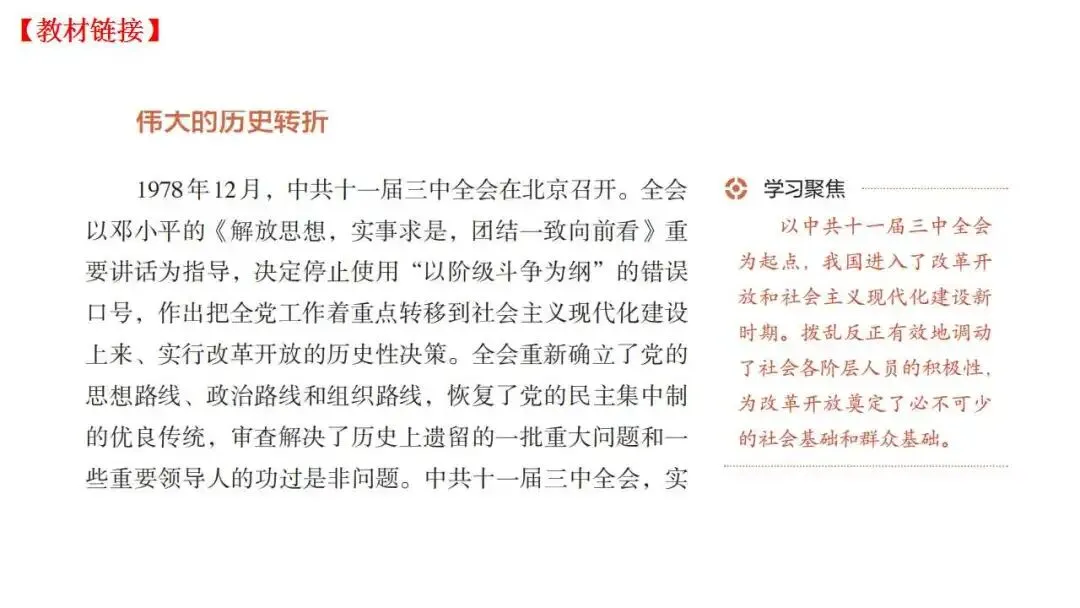 【教材链接】

伟大的历史转折

1978年12月，中共十一届三中全会在北京召开。全会以邓小平的《解放思想，实事求是，团结一致向前看》重要讲话为指导，决定停止使用“以阶级斗争为纲”的错误口号，作出把全党工作着重点转移到社会主义现代化建设上来、实行改革开放的历史性决策。全会重新确立了党的思想路线、政治路线和组织路线，恢复了党的民主集中制的优良传统，审查解决了历史上遗留的一批重大问题和一些重要领导人的功过是非问题。中共十一届三中全会，实

学习聚焦

以中共十一届三中全会为起点，我国进入了改革开放和社会主义现代化建设新时期。拨乱反正有效地调动了社会各阶层人员的积极性，为改革开放奠定了必不可少的社会基础和群众基础。